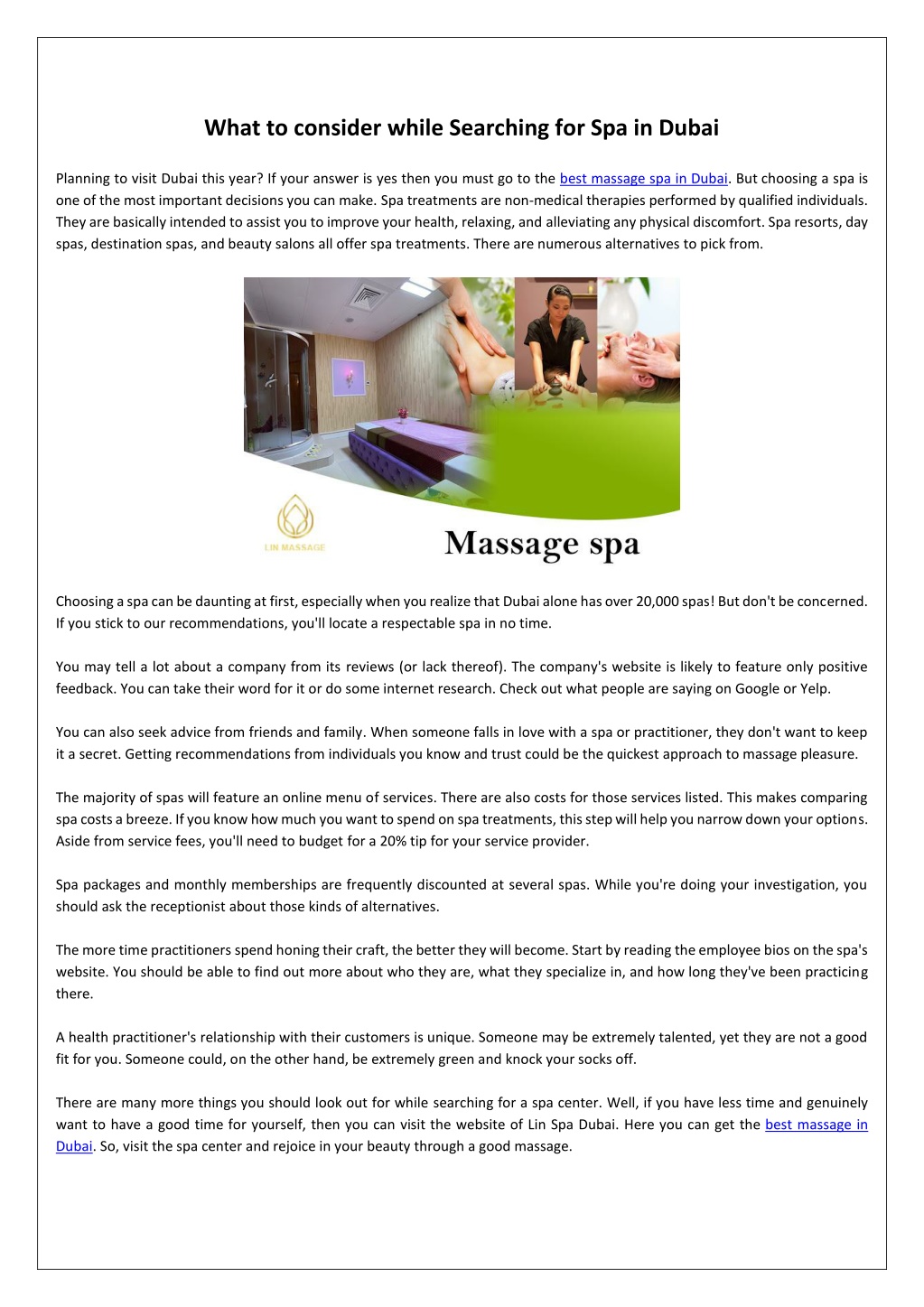 What to consider while Searching for Spa in Dubai

Planning to visit Dubai this year? If your answer is yes then you must go to the best massage spa in Dubai. But choosing a spa is one of the most important decisions you can make. Spa treatments are non-medical therapies performed by qualified individuals. They are basically intended to assist you to improve your health, relaxing, and alleviating any physical discomfort. Spa resorts, day spas, destination spas, and beauty salons all offer spa treatments. There are numerous alternatives to pick from.

LIN MASSAGE

Massage spa

Choosing a spa can be daunting at first, especially when you realize that Dubai alone has over 20,000 spas! But don't be concerned. If you stick to our recommendations, you'll locate a respectable spa in no time.

You may tell a lot about a company from its reviews (or lack thereof). The company's website is likely to feature only positive feedback. You can take their word for it or do some internet research. Check out what people are saying on Google or Yelp.

You can also seek advice from friends and family. When someone falls in love with a spa or practitioner, they don't want to keep it a secret. Getting recommendations from individuals you know and trust could be the quickest approach to massage pleasure.

The majority of spas will feature an online menu of services. There are also costs for those services listed. This makes comparing spa costs a breeze. If you know how much you want to spend on spa treatments, this step will help you narrow down your options. Aside from service fees, you'll need to budget for a 20% tip for your service provider.

Spa packages and monthly memberships are frequently discounted at several spas. While you're doing your investigation, you should ask the receptionist about those kinds of alternatives.

The more time practitioners spend honing their craft, the better they will become. Start by reading the employee bios on the spa's website. You should be able to find out more about who they are, what they specialize in, and how long they've been practicing there.

A health practitioner's relationship with their customers is unique. Someone may be extremely talented, yet they are not a good fit for you. Someone could, on the other hand, be extremely green and knock your socks off.

There are many more things you should look out for while searching for a spa center. Well, if you have less time and genuinely want to have a good time for yourself, then you can visit the website of Lin Spa Dubai. Here you can get the best massage in Dubai. So, visit the spa center and rejoice in your beauty through a good massage.